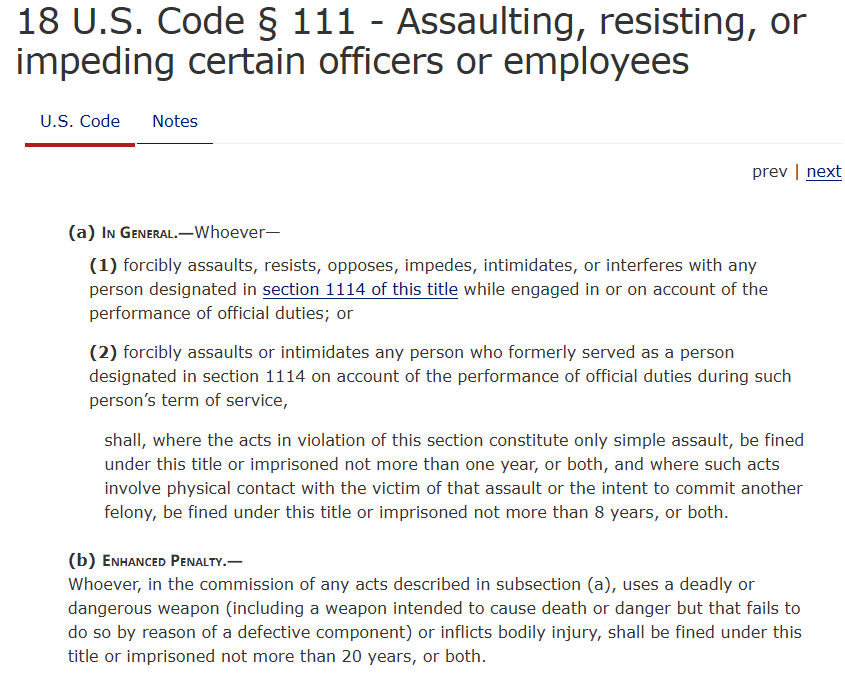 18 U.S. Code § 111 - Assaulting, resisting, or impeding certain officers or employees

U.S. Code Notes

prev | next

(a) In General.—Whoever—

(1) forcibly assaults, resists, opposes, impedes, intimidates, or interferes with any person designated in section 1114 of this title while engaged in or on account of the performance of official duties; or

(2) forcibly assaults or intimidates any person who formerly served as a person designated in section 1114 on account of the performance of official duties during such person's term of service,

shall, where the acts in violation of this section constitute only simple assault, be fined under this title or imprisoned not more than one year, or both, and where such acts involve physical contact with the victim of that assault or the intent to commit another felony, be fined under this title or imprisoned not more than 8 years, or both.

(b) Enhanced Penalty.—
Whoever, in the commission of any acts described in subsection (a), uses a deadly or dangerous weapon (including a weapon intended to cause death or danger but that fails to do so by reason of a defective component) or inflicts bodily injury, shall be fined under this title or imprisoned not more than 20 years, or both.